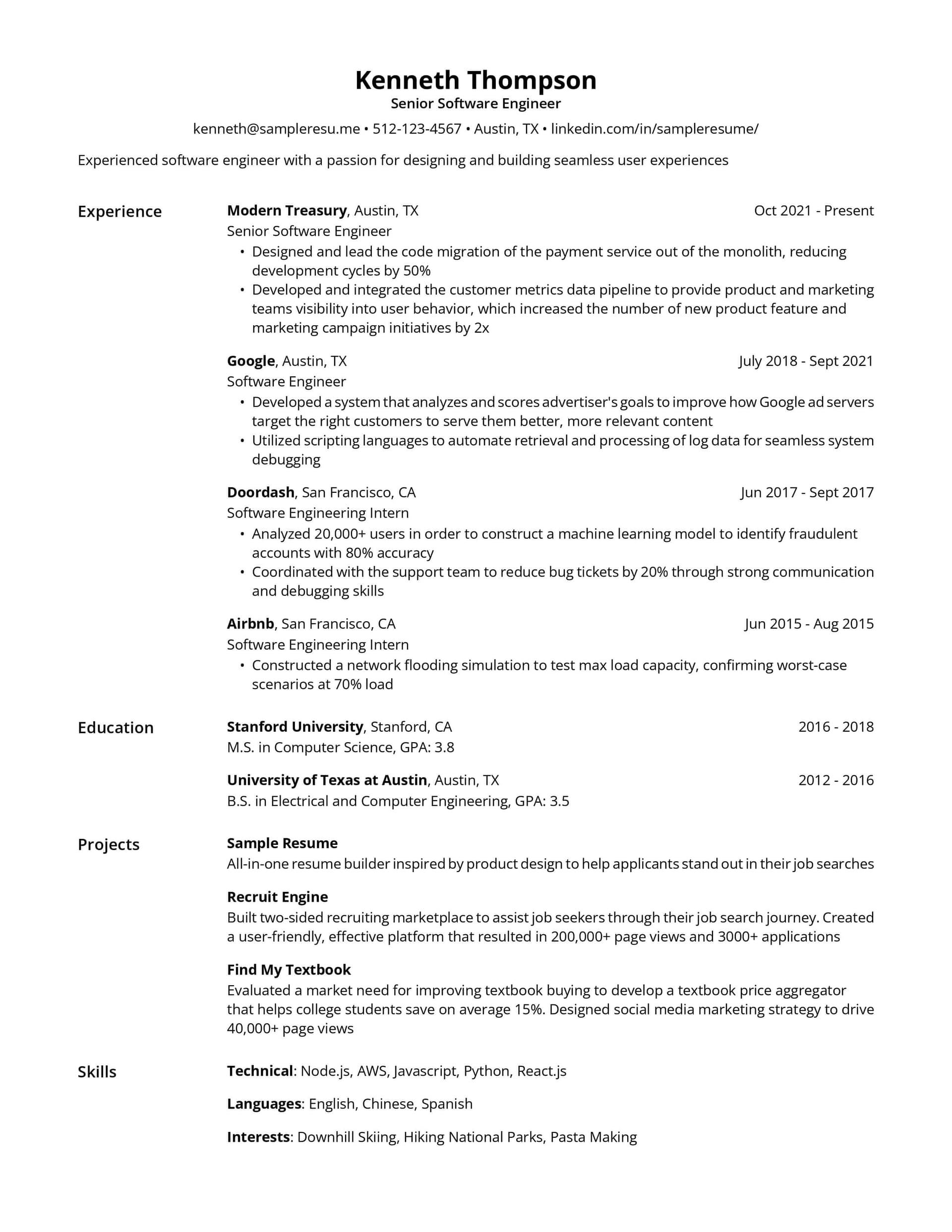 Kenneth Thompson
Senior Software Engineer
kenneth@sampleresu.me • 512-123-4567 • Austin, TX • linkedin.com/in/sampleresume/

Experienced software engineer with a passion for designing and building seamless user experiences

Experience

**Modern Treasury**, Austin, TX
Oct 2021 - Present
Senior Software Engineer
• Designed and lead the code migration of the payment service out of the monolith, reducing development cycles by 50%
• Developed and integrated the customer metrics data pipeline to provide product and marketing teams visibility into user behavior, which increased the number of new product feature and marketing campaign initiatives by 2x

**Google**, Austin, TX
July 2018 - Sept 2021
Software Engineer
• Developed a system that analyzes and scores advertiser's goals to improve how Google ad servers target the right customers to serve them better, more relevant content
• Utilized scripting languages to automate retrieval and processing of log data for seamless system debugging

**Doordash**, San Francisco, CA
Jun 2017 - Sept 2017
Software Engineering Intern
• Analyzed 20,000+ users in order to construct a machine learning model to identify fraudulent accounts with 80% accuracy
• Coordinated with the support team to reduce bug tickets by 20% through strong communication and debugging skills

**Airbnb**, San Francisco, CA
Jun 2015 - Aug 2015
Software Engineering Intern
• Constructed a network flooding simulation to test max load capacity, confirming worst-case scenarios at 70% load

Education

**Stanford University**, Stanford, CA
2016 - 2018
M.S. in Computer Science, GPA: 3.8

**University of Texas at Austin**, Austin, TX
2012 - 2016
B.S. in Electrical and Computer Engineering, GPA: 3.5

Projects

**Sample Resume**
All-in-one resume builder inspired by product design to help applicants stand out in their job searches

**Recruit Engine**
Built two-sided recruiting marketplace to assist job seekers through their job search journey. Created a user-friendly, effective platform that resulted in 200,000+ page views and 3000+ applications

**Find My Textbook**
Evaluated a market need for improving textbook buying to develop a textbook price aggregator that helps college students save on average 15%. Designed social media marketing strategy to drive 40,000+ page views

Skills

**Technical**: Node.js, AWS, Javascript, Python, React.js

**Languages**: English, Chinese, Spanish

**Interests**: Downhill Skiing, Hiking National Parks, Pasta Making